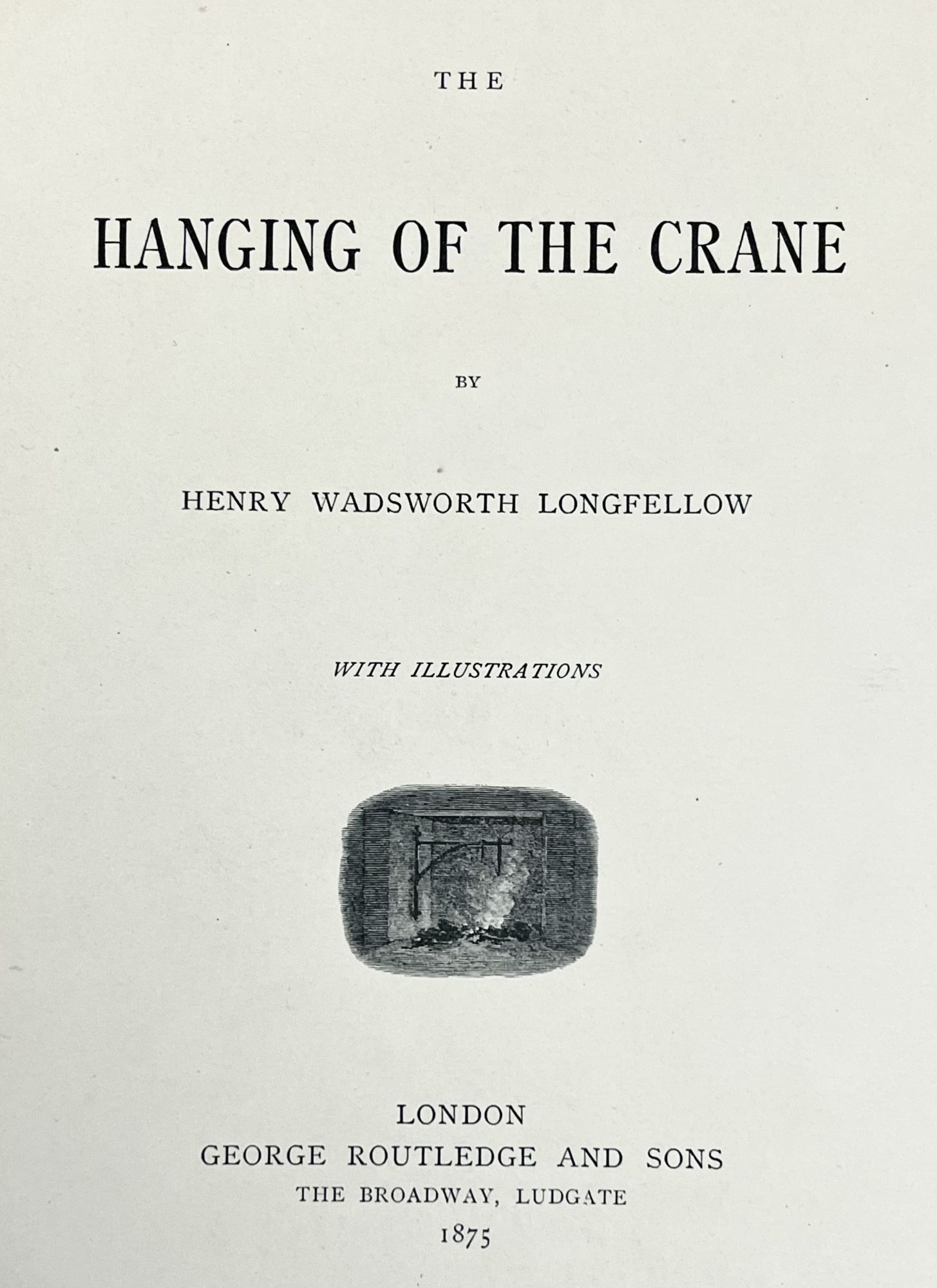 THE

HANGING OF THE CRANE

BY

HENRY WADSWORTH LONGFELLOW

WITH ILLUSTRATIONS

LONDON
GEORGE ROUTLEDGE AND SONS
THE BROADWAY, LUDGATE
1875